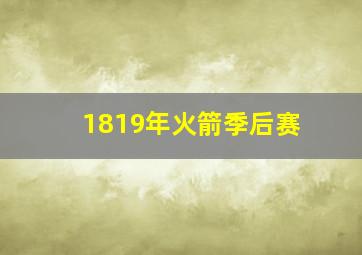 1819年火箭季后赛